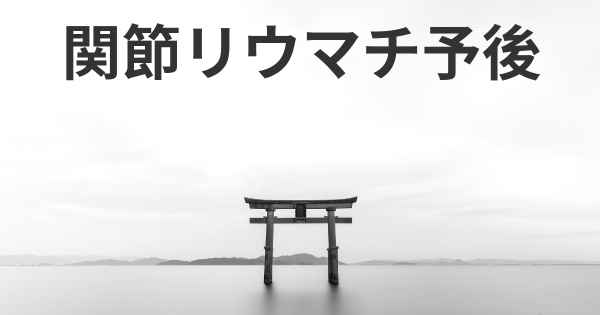 関節リウマチ予後